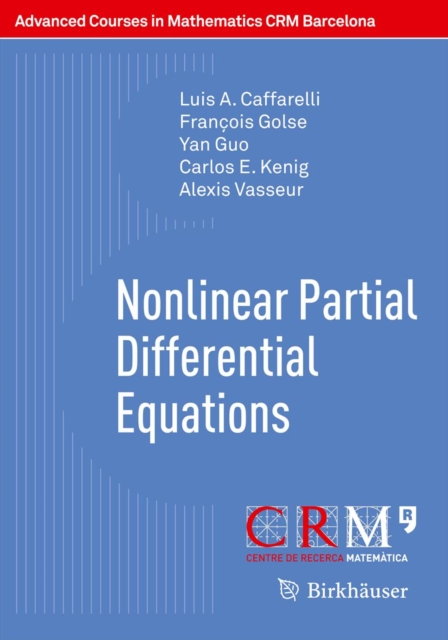 Advanced Courses in Mathematics CRM Barcelona

Luis A. Caffarelli
François Golse
Yan Guo
Carlos E. Kenig
Alexis Vasseur

Nonlinear Partial Differential Equations

CRM
CENTRE DE RECERCA MATEMÀTICA

Birkhäuser